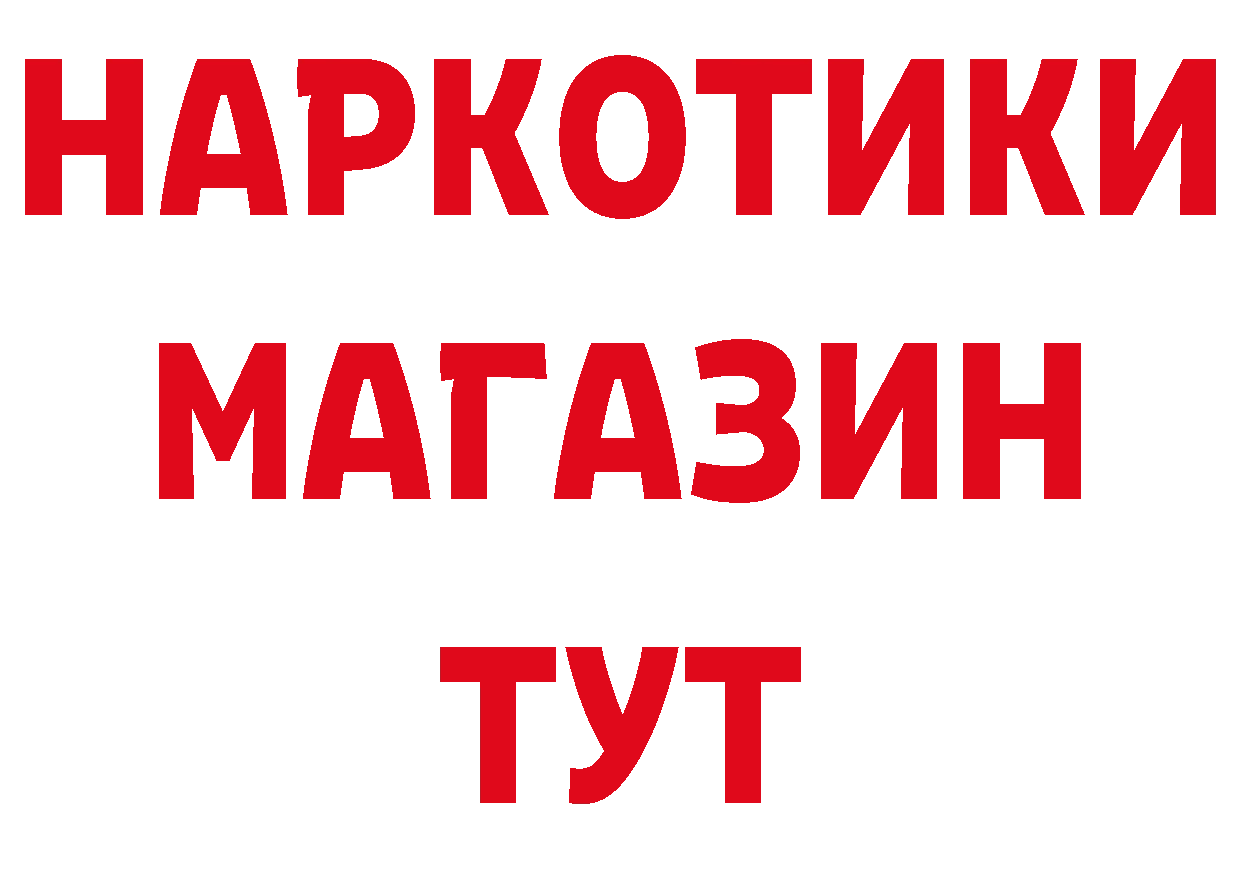 НАРКОТИКИ
МАГАЗИН
ТУТ